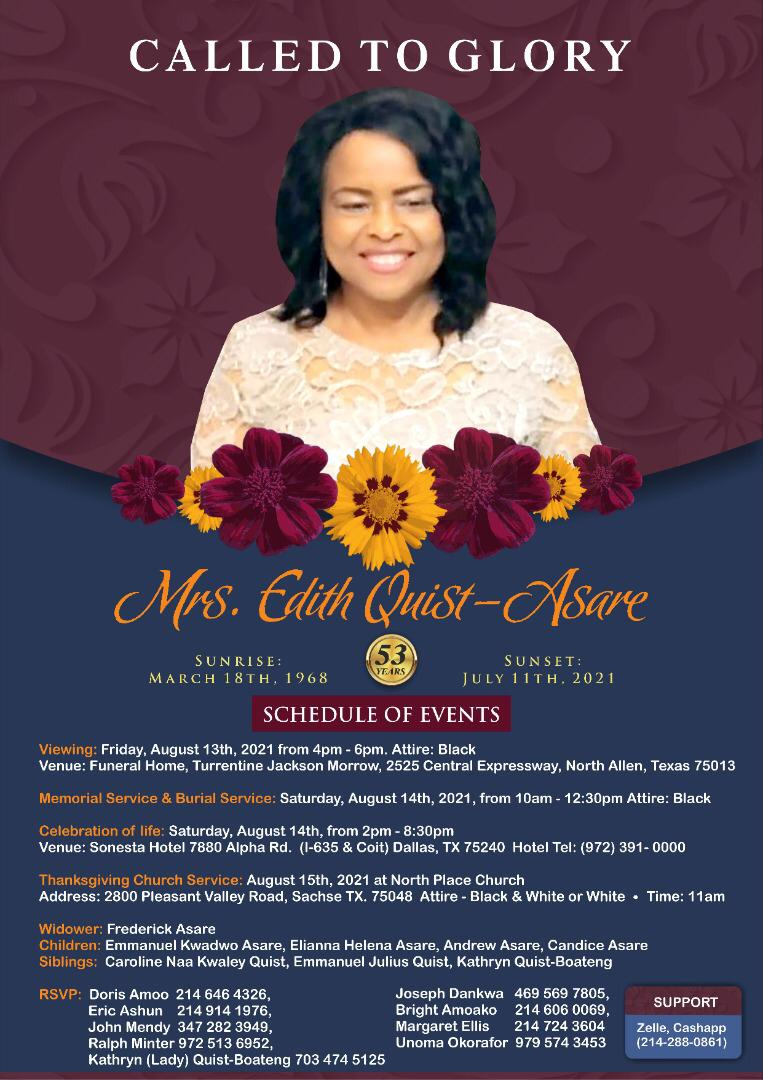 CALLED TO GLORY

Mrs. Edith Quist-Asare

SUNRISE:
MARCH 18TH, 1968

53
YEARS

SUNSET:
JULY 11TH, 2021

SCHEDULE OF EVENTS

Viewing: Friday, August 13th, 2021 from 4pm - 6pm. Attire: Black
Venue: Funeral Home, Turrentine Jackson Morrow, 2525 Central Expressway, North Allen, Texas 75013

Memorial Service & Burial Service: Saturday, August 14th, 2021, from 10am - 12:30pm Attire: Black

Celebration of life: Saturday, August 14th, from 2pm - 8:30pm
Venue: Sonesta Hotel 7880 Alpha Rd. (I-635 & Coit) Dallas, TX 75240 Hotel Tel: (972) 391- 0000

Thanksgiving Church Service: August 15th, 2021 at North Place Church
Address: 2800 Pleasant Valley Road, Sachse TX. 75048 Attire - Black & White or White • Time: 11am

Widower: Frederick Asare
Children: Emmanuel Kwadwo Asare, Elianna Helena Asare, Andrew Asare, Candice Asare
Siblings: Caroline Naa Kwaley Quist, Emmanuel Julius Quist, Kathryn Quist-Boateng

RSVP: Doris Amoo 214 646 4326,
Eric Ashun 214 914 1976,
John Mendy 347 282 3949,
Ralph Minter 972 513 6952,
Kathryn (Lady) Quist-Boateng 703 474 5125

Joseph Dankwa 469 569 7805,
Bright Amoako 214 606 0069,
Margaret Ellis 214 724 3604
Unoma Okorafor 979 574 3453

SUPPORT
Zelle, Cashapp
(214-288-0861)